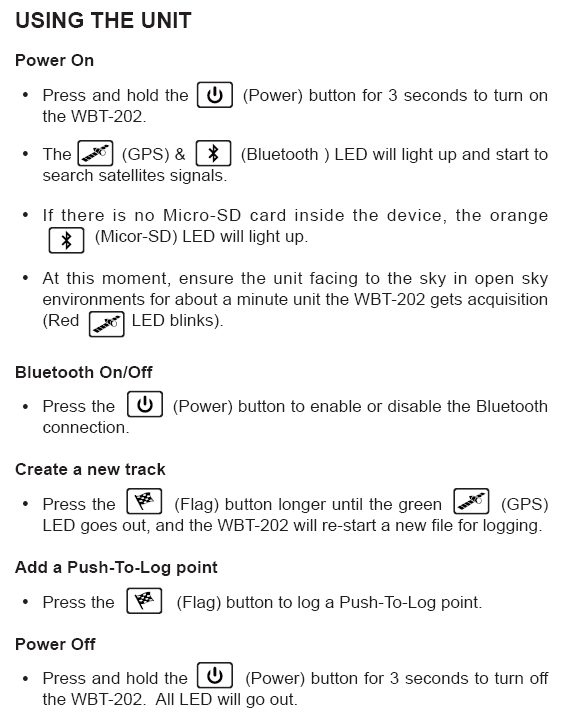 USING THE UNIT

Power On

• Press and hold the (Power) button for 3 seconds to turn on the WBT-202.

• The (GPS) & (Bluetooth ) LED will light up and start to search satellites signals.

• If there is no Micro-SD card inside the device, the orange (Micor-SD) LED will light up.

• At this moment, ensure the unit facing to the sky in open sky environments for about a minute unit the WBT-202 gets acquisition (Red LED blinks).

Bluetooth On/Off

• Press the (Power) button to enable or disable the Bluetooth connection.

Create a new track

• Press the (Flag) button longer until the green (GPS) LED goes out, and the WBT-202 will re-start a new file for logging.

Add a Push-To-Log point

• Press the (Flag) button to log a Push-To-Log point.

Power Off

• Press and hold the (Power) button for 3 seconds to turn off the WBT-202. All LED will go out.